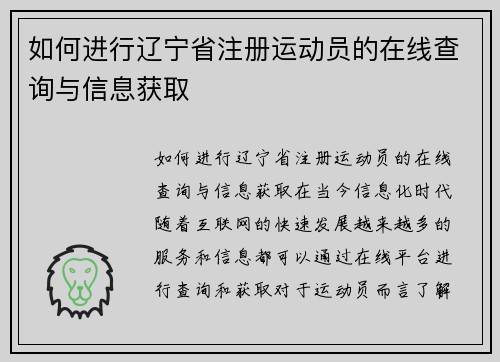 如何进行辽宁省注册运动员的在线查询与信息获取

如何进行辽宁省注册运动员的在线查询与信息获取在当今信息化时代随着互联网的快速发展越来越多的服务和信息都可以通过在线平台进行查询和获取对于运动员而言了解